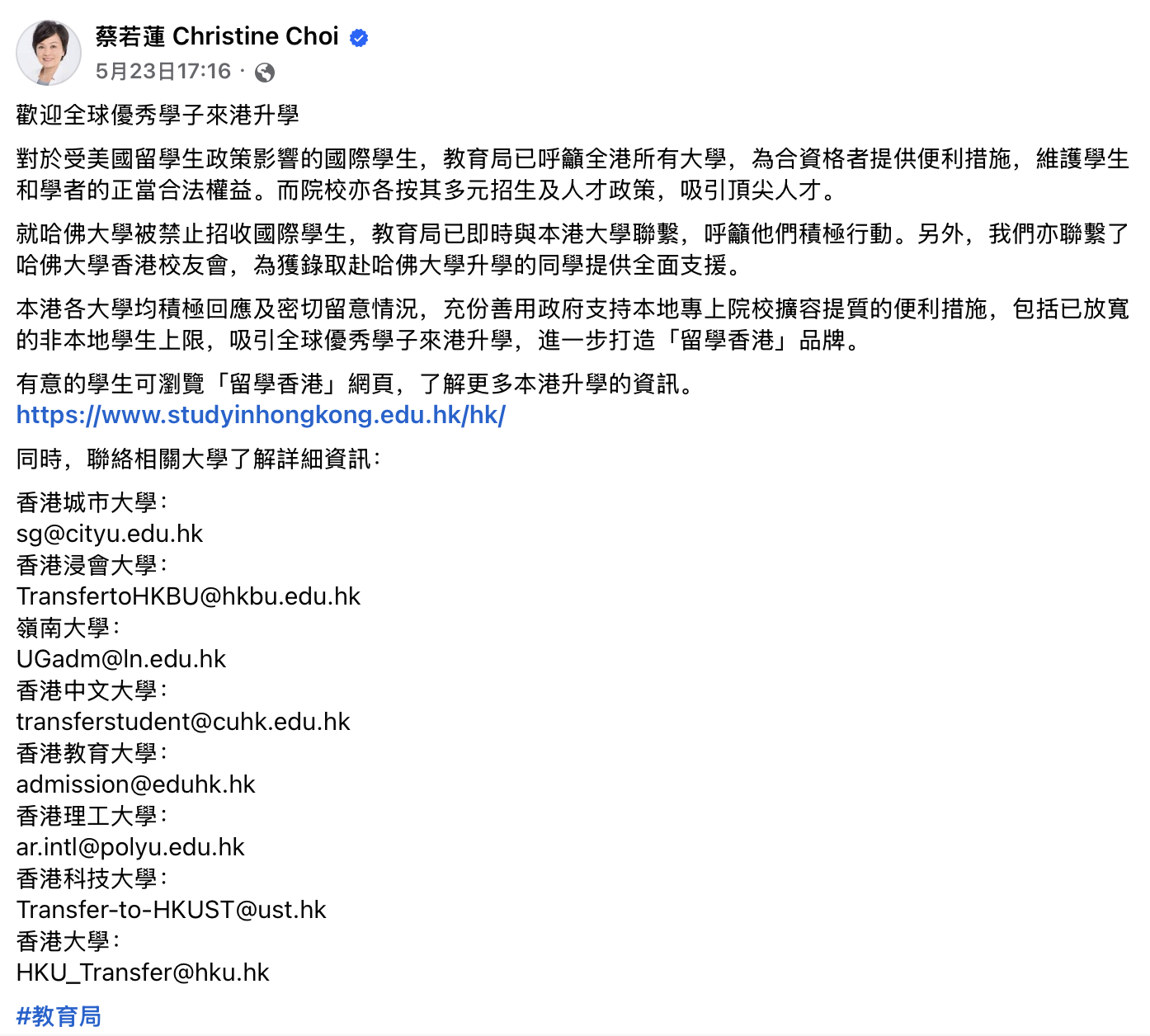 蔡若蓮 Christine Choi
5月23日17:16 ·

歡迎全球優秀學子來港升學

對於受美國留學生政策影響的國際學生，教育局已呼籲全港所有大學，為合資格者提供便利措施，維護學生和學者的正當合法權益。而院校亦各按其多元招生及人才政策，吸引頂尖人才。

就哈佛大學被禁止招收國際學生，教育局已即時與本港大學聯繫，呼籲他們積極行動。另外，我們亦聯繫了哈佛大學香港校友會，為獲錄取赴哈佛大學升學的同學提供全面支援。

本港各大學均積極回應及密切留意情況，充份善用政府支持本地專上院校擴容提質的便利措施，包括已放寬的非本地學生上限，吸引全球優秀學子來港升學，進一步打造「留學香港」品牌。

有意的學生可瀏覽「留學香港」網頁，了解更多本港升學的資訊。
https://www.studyinhongkong.edu.hk/hk/

同時，聯絡相關大學了解詳細資訊：

香港城市大學：
sg@cityu.edu.hk
香港浸會大學：
TransfertoHKBU@hkbu.edu.hk
嶺南大學：
UGadm@ln.edu.hk
香港中文大學：
transferstudent@cuhk.edu.hk
香港教育大學：
admission@eduhk.hk
香港理工大學：
ar.intl@polyu.edu.hk
香港科技大學：
Transfer-to-HKUST@ust.hk
香港大學：
HKU_Transfer@hku.hk

#教育局